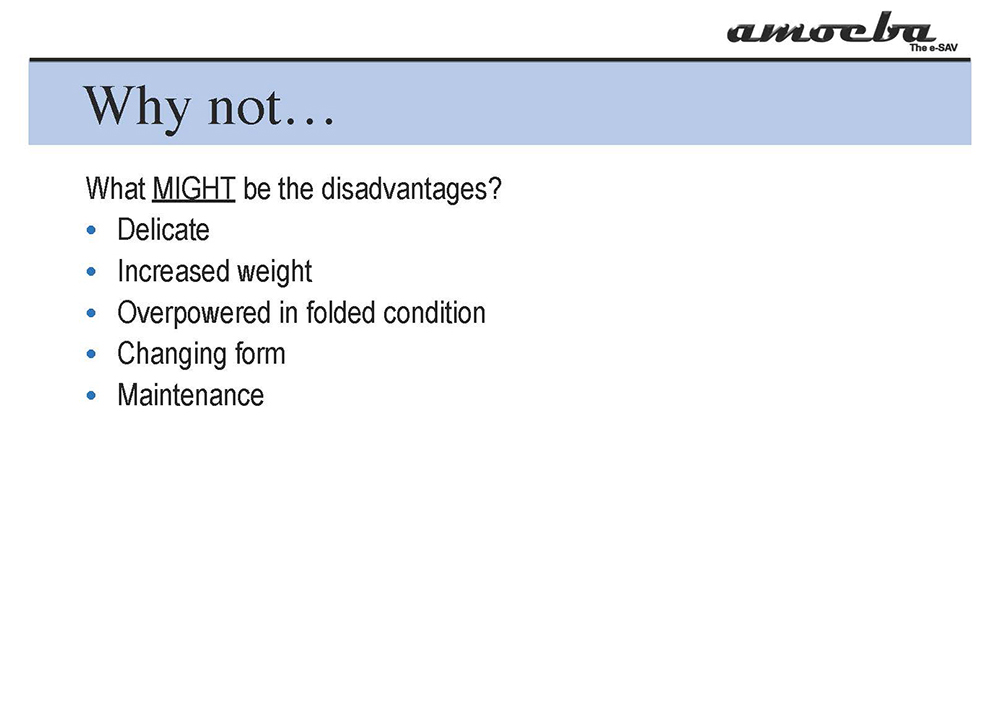 amoeba
The e-SAV

Why not…

What MIGHT be the disadvantages?

• Delicate
• Increased weight
• Overpowered in folded condition
• Changing form
• Maintenance